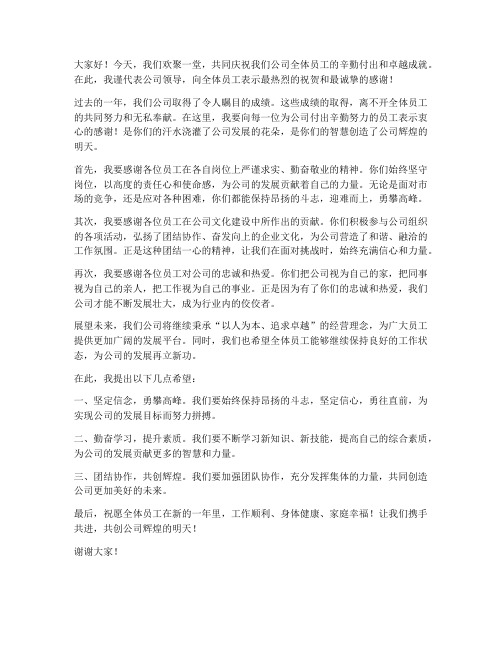 大家好！今天，我们欢聚一堂，共同庆祝我们公司全体员工的辛勤付出和卓越成就。在此，我谨代表公司领导，向全体员工表示最热烈的祝贺和最诚挚的感谢！

过去的一年，我们公司取得了令人瞩目的成绩。这些成绩的取得，离不开全体员工的共同努力和无私奉献。在这里，我要向每一位为公司付出辛勤努力的员工表示衷心的感谢！是你们的汗水浇灌了公司发展的花朵，是你们的智慧创造了公司辉煌的明天。

首先，我要感谢各位员工在各自岗位上严谨求实、勤奋敬业的精神。你们始终坚守岗位，以高度的责任心和使命感，为公司的发展贡献着自己的力量。无论是面对市场的竞争，还是应对各种困难，你们都能保持昂扬的斗志，迎难而上，勇攀高峰。

其次，我要感谢各位员工在公司文化建设中所作出的贡献。你们积极参与公司组织的各项活动，弘扬了团结协作、奋发向上的企业文化，为公司营造了和谐、融洽的工作氛围。正是这种团结一心的精神，让我们在面对挑战时，始终充满信心和力量。

再次，我要感谢各位员工对公司的忠诚和热爱。你们把公司视为自己的家，把同事视为自己的亲人，把工作视为自己的事业。正是因为有了你们的忠诚和热爱，我们公司才能不断发展壮大，成为行业内的佼佼者。

展望未来，我们公司将继续秉承“以人为本、追求卓越”的经营理念，为广大员工提供更加广阔的发展平台。同时，我们也希望全体员工能够继续保持良好的工作状态，为公司的发展再立新功。

在此，我提出以下几点希望：

一、坚定信念，勇攀高峰。我们要始终保持昂扬的斗志，坚定信心，勇往直前，为实现公司的发展目标而努力拼搏。

二、勤奋学习，提升素质。我们要不断学习新知识、新技能，提高自己的综合素质，为公司的发展贡献更多的智慧和力量。

三、团结协作，共创辉煌。我们要加强团队协作，充分发挥集体的力量，共同创造公司更加美好的未来。

最后，祝愿全体员工在新的一年里，工作顺利、身体健康、家庭幸福！让我们携手共进，共创公司辉煌的明天！

谢谢大家！